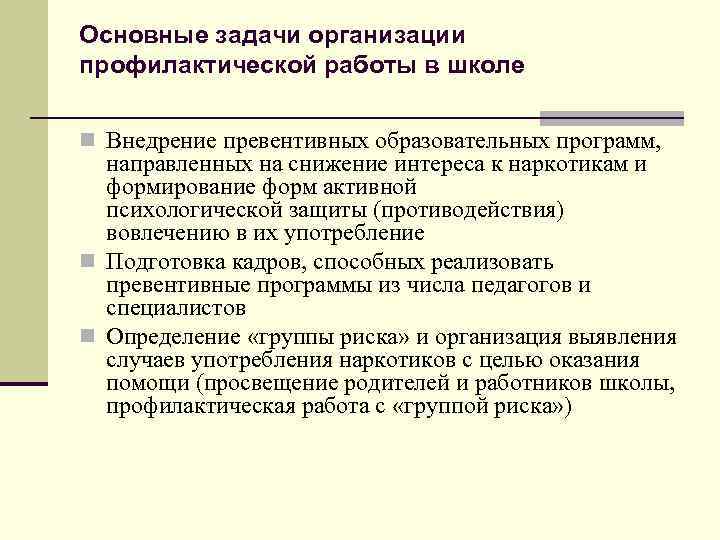 Основные задачи организации профилактической работы в школе

Внедрение превентивных образовательных программ, направленных на снижение интереса к наркотикам и формирование форм активной психологической защиты (противодействия) вовлечению в их употребление

Подготовка кадров, способных реализовать превентивные программы из числа педагогов и специалистов

Определение «группы риска» и организация выявления случаев употребления наркотиков с целью оказания помощи (просвещение родителей и работников школы, профилактическая работа с «группой риска»)